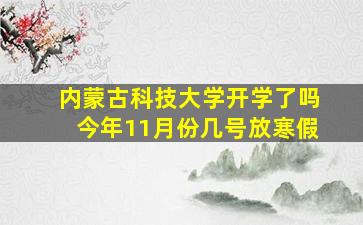 内蒙古科技大学开学了吗
今年11月份几号放寒假